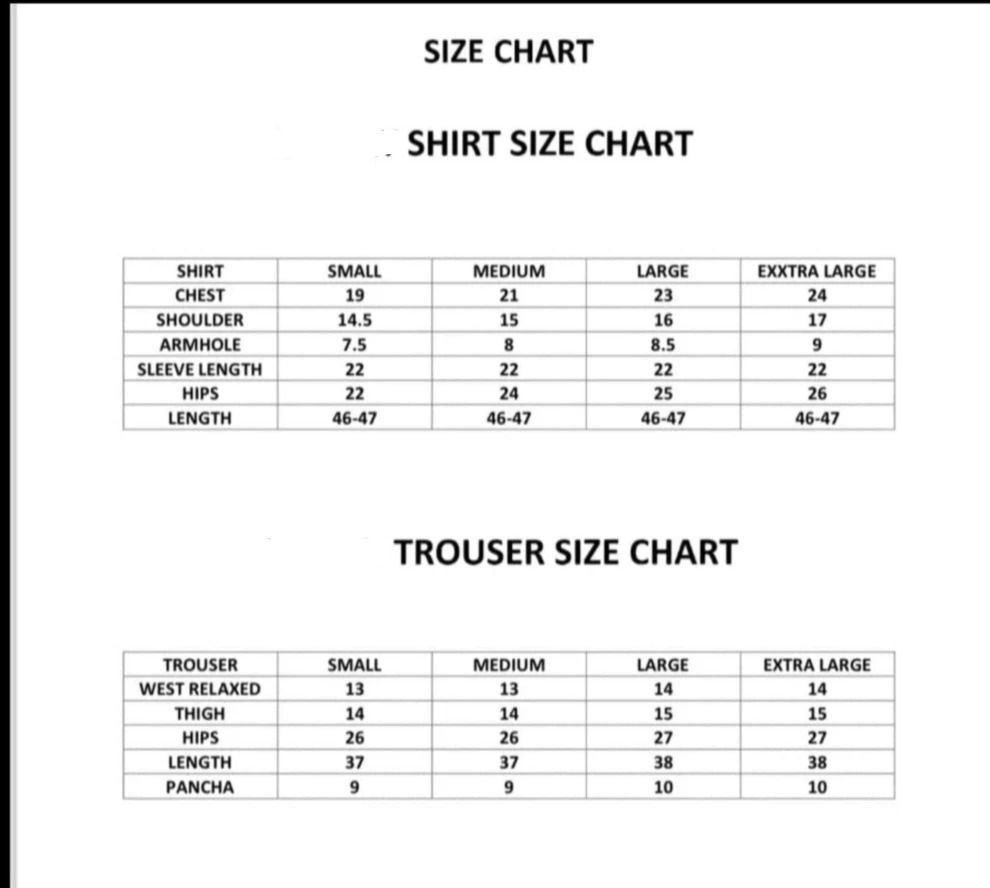 SIZE CHART

SHIRT SIZE CHART

| SHIRT | SMALL | MEDIUM | LARGE | EXXTRA LARGE |
|---|---|---|---|---|
| CHEST | 19 | 21 | 23 | 24 |
| SHOULDER | 14.5 | 15 | 16 | 17 |
| ARMHOLE | 7.5 | 8 | 8.5 | 9 |
| SLEEVE LENGTH | 22 | 22 | 22 | 22 |
| HIPS | 22 | 24 | 25 | 26 |
| LENGTH | 46-47 | 46-47 | 46-47 | 46-47 |

TROUSER SIZE CHART

| TROUSER | SMALL | MEDIUM | LARGE | EXTRA LARGE |
|---|---|---|---|---|
| WEST RELAXED | 13 | 13 | 14 | 14 |
| THIGH | 14 | 14 | 15 | 15 |
| HIPS | 26 | 26 | 27 | 27 |
| LENGTH | 37 | 37 | 38 | 38 |
| PANCHA | 9 | 9 | 10 | 10 |